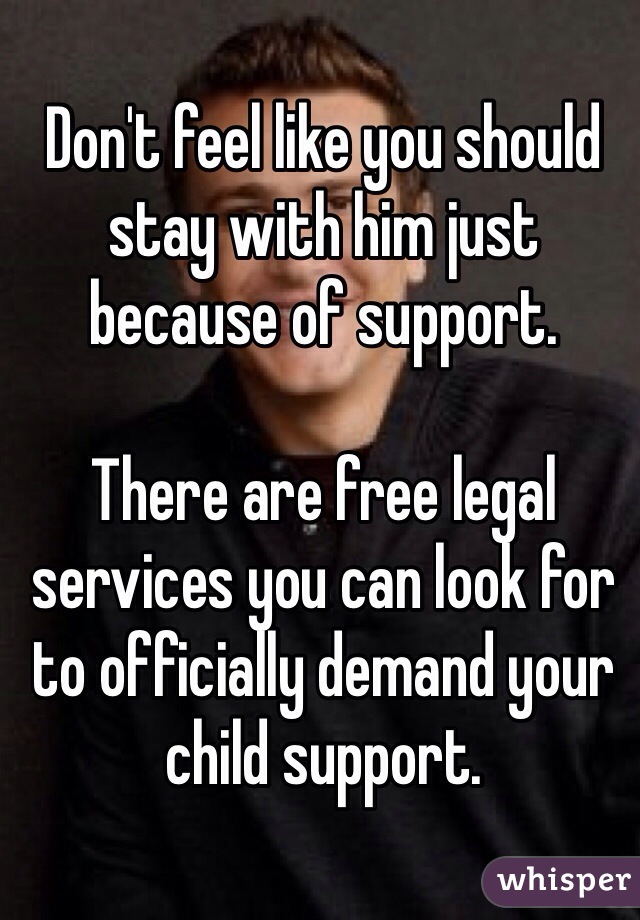 Don't feel like you should stay with him just because of support.

There are free legal services you can look for to officially demand your child support.

whisper